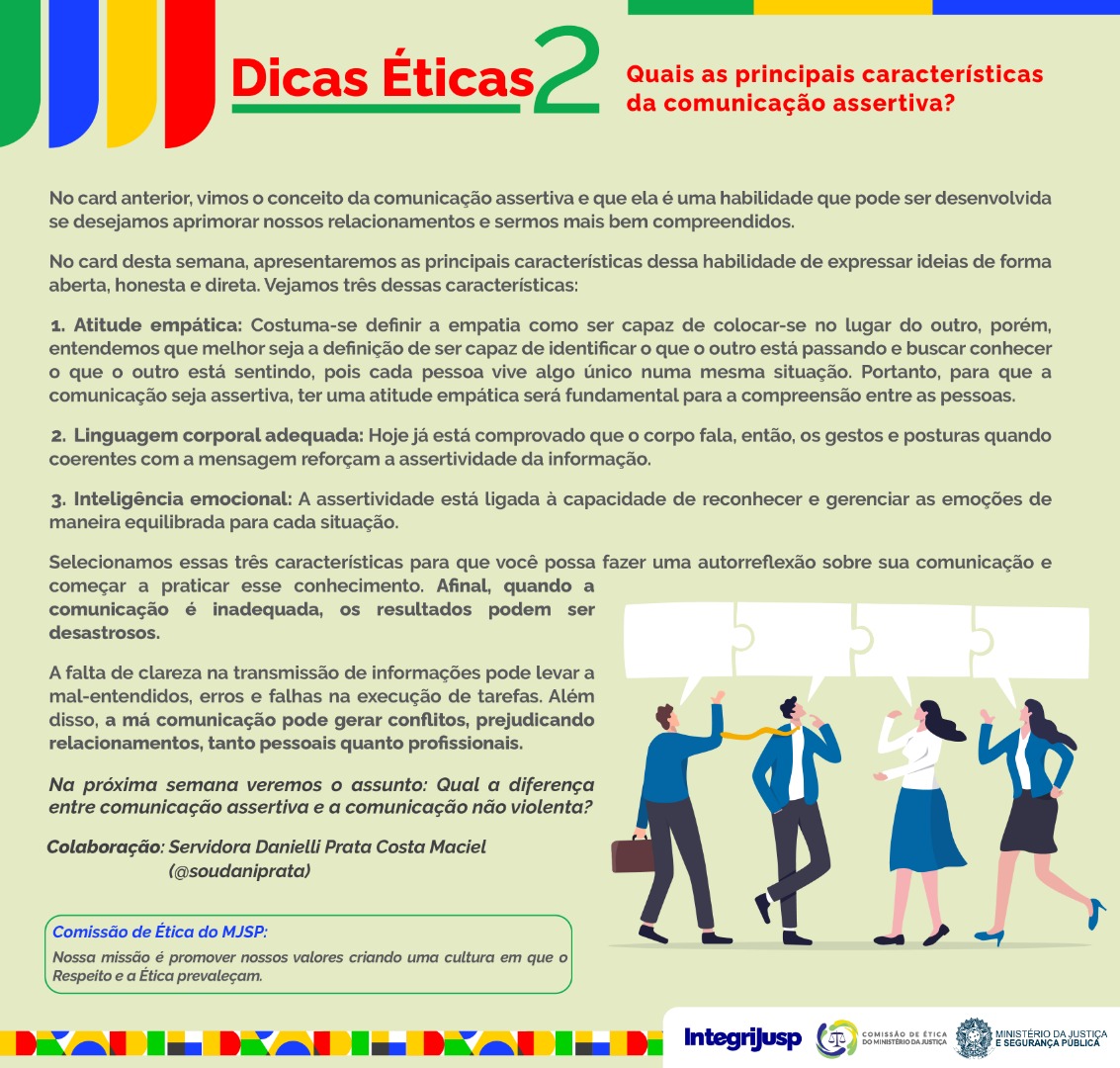 Dicas Éticas 2

Quais as principais características da comunicação assertiva?

No card anterior, vimos o conceito da comunicação assertiva e que ela é uma habilidade que pode ser desenvolvida se desejamos aprimorar nossos relacionamentos e sermos mais bem compreendidos.

No card desta semana, apresentaremos as principais características dessa habilidade de expressar ideias de forma aberta, honesta e direta. Vejamos três dessas características:

1. Atitude empática: Costuma-se definir a empatia como ser capaz de colocar-se no lugar do outro, porém, entendemos que melhor seja a definição de ser capaz de identificar o que o outro está passando e buscar conhecer o que o outro está sentindo, pois cada pessoa vive algo único numa mesma situação. Portanto, para que a comunicação seja assertiva, ter uma atitude empática será fundamental para a compreensão entre as pessoas.

2. Linguagem corporal adequada: Hoje já está comprovado que o corpo fala, então, os gestos e posturas quando coerentes com a mensagem reforçam a assertividade da informação.

3. Inteligência emocional: A assertividade está ligada à capacidade de reconhecer e gerenciar as emoções de maneira equilibrada para cada situação.

Selecionamos essas três características para que você possa fazer uma autorreflexão sobre sua comunicação e começar a praticar esse conhecimento. Afinal, quando a comunicação é inadequada, os resultados podem ser desastrosos.

A falta de clareza na transmissão de informações pode levar a mal-entendidos, erros e falhas na execução de tarefas. Além disso, a má comunicação pode gerar conflitos, prejudicando relacionamentos, tanto pessoais quanto profissionais.

Na próxima semana veremos o assunto: Qual a diferença entre comunicação assertiva e a comunicação não violenta?

Colaboração: Servidora Danielli Prata Costa Maciel
(@soudaniprata)

Comissão de Ética do MJSP:
Nossa missão é promover nossos valores criando uma cultura em que o Respeito e a Ética prevaleçam.

IntegriJusp

COMISSÃO DE ÉTICA DO MINISTÉRIO DA JUSTIÇA

MINISTÉRIO DA JUSTIÇA E SEGURANÇA PÚBLICA